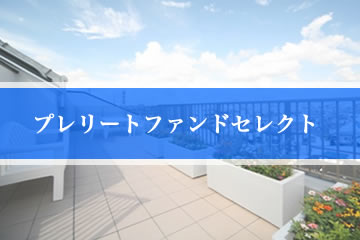 プレリートファンドセレクト